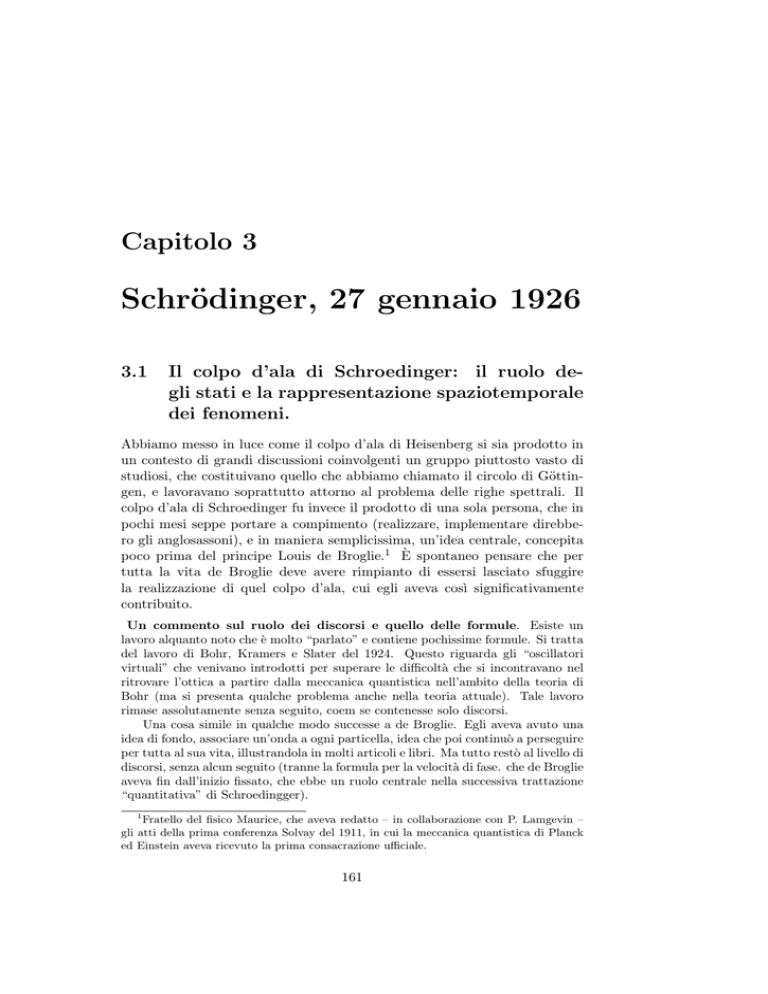 Capitolo 3

Schrödinger, 27 gennaio 1926

3.1 Il colpo d'ala di Schroedinger: il ruolo degli stati e la rappresentazione spaziotemporale dei fenomeni.

Abbiamo messo in luce come il colpo d'ala di Heisenberg si sia prodotto in un contesto di grandi discussioni coinvolgenti un gruppo piuttosto vasto di studiosi, che costituivano quello che abbiamo chiamato il circolo di Göttingen, e lavoravano soprattutto attorno al problema delle righe spettrali. Il colpo d'ala di Schroedinger fu invece il prodotto di una sola persona, che in pochi mesi seppe portare a compimento (realizzare, implementare direbbero gli anglosassoni), e in maniera semplicissima, un'idea centrale, concepita poco prima del principe Louis de Broglie.$^1$ È spontaneo pensare che per tutta la vita de Broglie deve avere rimpianto di essersi lasciato sfuggire la realizzazione di quel colpo d'ala, cui egli aveva così significativamente contribuito.

Un commento sul ruolo dei discorsi e quello delle formule. Esiste un lavoro alquanto noto che è molto "parlato" e contiene pochissime formule. Si tratta del lavoro di Bohr, Kramers e Slater del 1924. Questo riguarda gli "oscillatori virtuali" che venivano introdotti per superare le difficoltà che si incontravano nel ritrovare l'ottica a partire dalla meccanica quantistica nell'ambito della teoria di Bohr (ma si presenta qualche problema anche nella teoria attuale). Tale lavoro rimase assolutamente senza seguito, coem se contenesse solo discorsi.

Una cosa simile in qualche modo successe a de Broglie. Egli aveva avuto una idea di fondo, associare un'onda a ogni particella, idea che poi continuò a perseguire per tutta al sua vita, illustrandola in molti articoli e libri. Ma tutto restò al livello di discorsi, senza alcun seguito (tranne la formula per la velocità di fase. che de Broglie aveva fin dall'inizio fissato, che ebbe un ruolo centrale nella successiva trattazione "quantitativa" di Schroedingger).

$^1$Fratello del fisico Maurice, che aveva redatto – in collaborazione con P. Lamgevin – gli atti della prima conferenza Solvay del 1911, in cui la meccanica quantistica di Planck ed Einstein aveva ricevuto la prima consacrazione ufficiale.

161